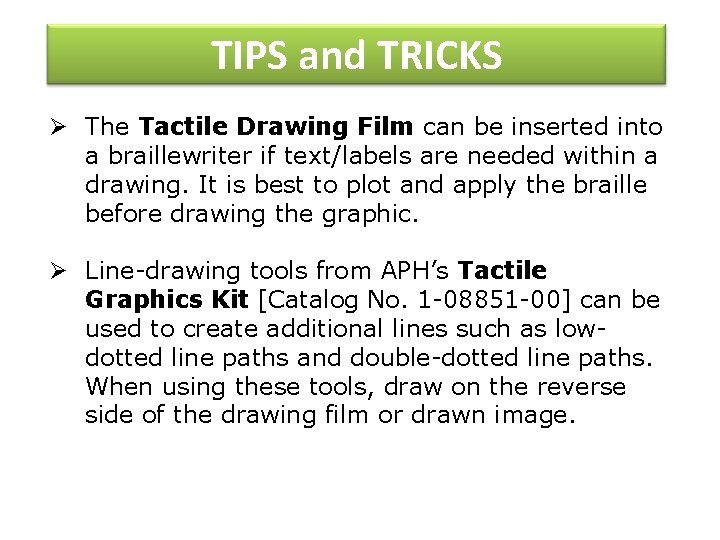 TIPS and TRICKS

➢ The Tactile Drawing Film can be inserted into a braillewriter if text/labels are needed within a drawing. It is best to plot and apply the braille before drawing the graphic.

➢ Line-drawing tools from APH's Tactile Graphics Kit [Catalog No. 1-08851-00] can be used to create additional lines such as low-dotted line paths and double-dotted line paths. When using these tools, draw on the reverse side of the drawing film or drawn image.